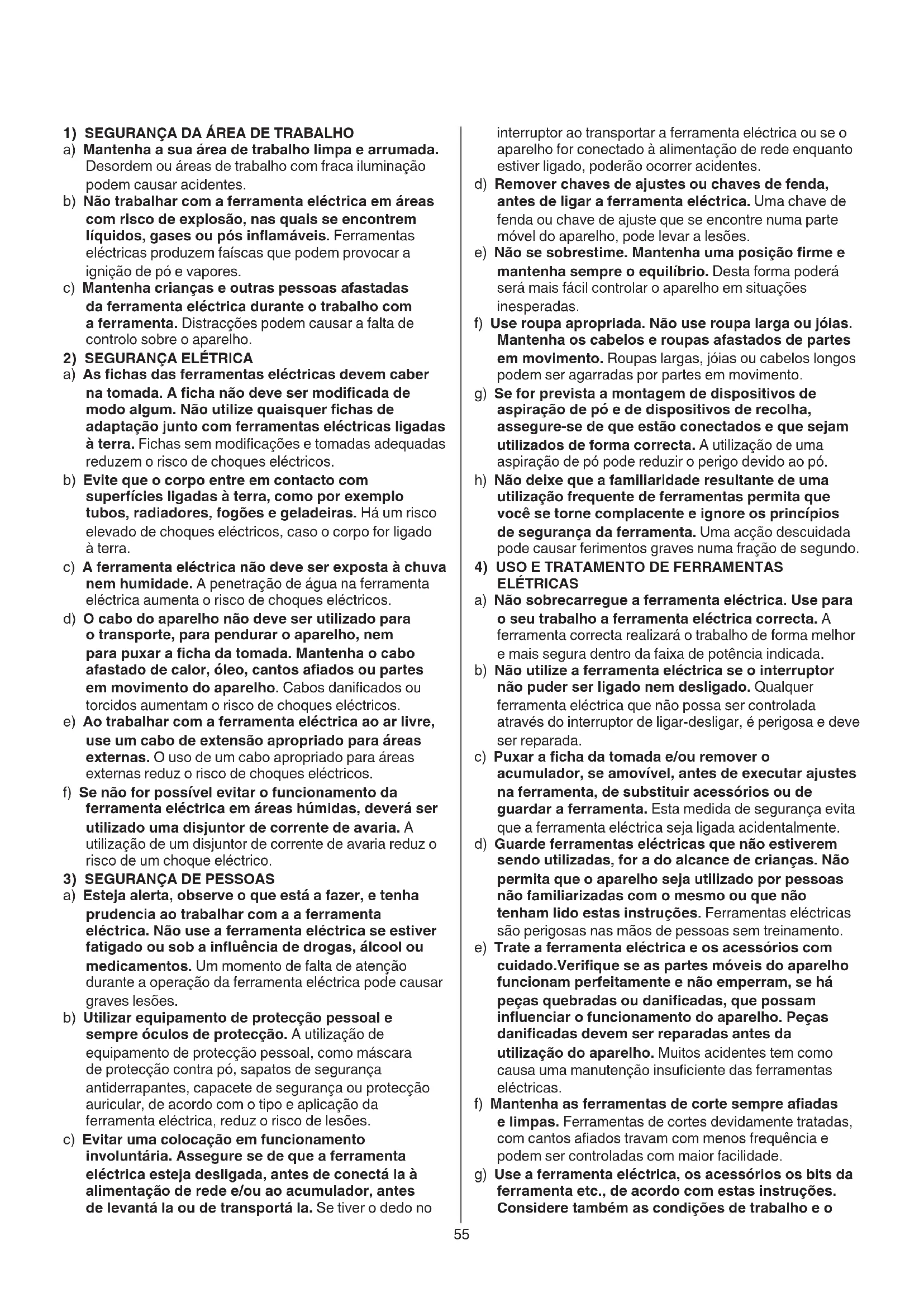 1) SEGURANÇA DA ÁREA DE TRABALHO
a) Mantenha a sua área de trabalho limpa e arrumada. Desordem ou áreas de trabalho com fraca iluminação podem causar acidentes.
b) Não trabalhar com a ferramenta eléctrica em áreas com risco de explosão, nas quais se encontrem líquidos, gases ou pós inflamáveis. Ferramentas eléctricas produzem faíscas que podem provocar a ignição de pó e vapores.
c) Mantenha crianças e outras pessoas afastadas da ferramenta eléctrica durante o trabalho com a ferramenta. Distracções podem causar a falta de controlo sobre o aparelho.
2) SEGURANÇA ELÉTRICA
a) As fichas das ferramentas eléctricas devem caber na tomada. A ficha não deve ser modificada de modo algum. Não utilize quaisquer fichas de adaptação junto com ferramentas eléctricas ligadas à terra. Fichas sem modificações e tomadas adequadas reduzem o risco de choques eléctricos.
b) Evite que o corpo entre em contacto com superfícies ligadas à terra, como por exemplo tubos, radiadores, fogões e geladeiras. Há um risco elevado de choques eléctricos, caso o corpo for ligado à terra.
c) A ferramenta eléctrica não deve ser exposta à chuva nem humidade. A penetração de água na ferramenta eléctrica aumenta o risco de choques eléctricos.
d) O cabo do aparelho não deve ser utilizado para o transporte, para pendurar o aparelho, nem para puxar a ficha da tomada. Mantenha o cabo afastado de calor, óleo, cantos afiados ou partes em movimento do aparelho. Cabos danificados ou torcidos aumentam o risco de choques eléctricos.
e) Ao trabalhar com a ferramenta eléctrica ao ar livre, use um cabo de extensão apropriado para áreas externas. O uso de um cabo apropriado para áreas externas reduz o risco de choques eléctricos.
f) Se não for possível evitar o funcionamento da ferramenta eléctrica em áreas húmidas, deverá ser utilizado uma disjuntor de corrente de avaria. A utilização de um disjuntor de corrente de avaria reduz o risco de um choque eléctrico.
3) SEGURANÇA DE PESSOAS
a) Esteja alerta, observe o que está a fazer, e tenha prudencia ao trabalhar com a a ferramenta eléctrica. Não use a ferramenta eléctrica se estiver fatigado ou sob a influência de drogas, álcool ou medicamentos. Um momento de falta de atenção durante a operação da ferramenta eléctrica pode causar graves lesões.
b) Utilizar equipamento de protecção pessoal e sempre óculos de protecção. A utilização de equipamento de protecção pessoal, como máscara de protecção contra pó, sapatos de segurança antiderrapantes, capacete de segurança ou protecção auricular, de acordo com o tipo e aplicação da ferramenta eléctrica, reduz o risco de lesões.
c) Evitar uma colocação em funcionamento involuntária. Assegure se de que a ferramenta eléctrica esteja desligada, antes de conectá la à alimentação de rede e/ou ao acumulador, antes de levantá la ou de transportá la. Se tiver o dedo no interruptor ao transportar a ferramenta eléctrica ou se o aparelho for conectado à alimentação de rede enquanto estiver ligado, poderão ocorrer acidentes.
d) Remover chaves de ajustes ou chaves de fenda, antes de ligar a ferramenta eléctrica. Uma chave de fenda ou chave de ajuste que se encontre numa parte móvel do aparelho, pode levar a lesões.
e) Não se sobrestime. Mantenha uma posição firme e mantenha sempre o equilíbrio. Desta forma poderá será mais fácil controlar o aparelho em situações inesperadas.
f) Use roupa apropriada. Não use roupa larga ou jóias. Mantenha os cabelos e roupas afastados de partes em movimento. Roupas largas, jóias ou cabelos longos podem ser agarradas por partes em movimento.
g) Se for prevista a montagem de dispositivos de aspiração de pó e de dispositivos de recolha, assegure-se de que estão conectados e que sejam utilizados de forma correcta. A utilização de uma aspiração de pó pode reduzir o perigo devido ao pó.
h) Não deixe que a familiaridade resultante de uma utilização frequente de ferramentas permita que você se torne complacente e ignore os princípios de segurança da ferramenta. Uma acção descuidada pode causar ferimentos graves numa fração de segundo.
4) USO E TRATAMENTO DE FERRAMENTAS ELÉTRICAS
a) Não sobrecarregue a ferramenta eléctrica. Use para o seu trabalho a ferramenta eléctrica correcta. A ferramenta correcta realizará o trabalho de forma melhor e mais segura dentro da faixa de potência indicada.
b) Não utilize a ferramenta eléctrica se o interruptor não puder ser ligado nem desligado. Qualquer ferramenta eléctrica que não possa ser controlada através do interruptor de ligar-desligar, é perigosa e deve ser reparada.
c) Puxar a ficha da tomada e/ou remover o acumulador, se amovível, antes de executar ajustes na ferramenta, de substituir acessórios ou de guardar a ferramenta. Esta medida de segurança evita que a ferramenta eléctrica seja ligada acidentalmente.
d) Guarde ferramentas eléctricas que não estiverem sendo utilizadas, for a do alcance de crianças. Não permita que o aparelho seja utilizado por pessoas não familiarizadas com o mesmo ou que não tenham lido estas instruções. Ferramentas eléctricas são perigosas nas mãos de pessoas sem treinamento.
e) Trate a ferramenta eléctrica e os acessórios com cuidado.Verifique se as partes móveis do aparelho funcionam perfeitamente e não emperram, se há peças quebradas ou danificadas, que possam influenciar o funcionamento do aparelho. Peças danificadas devem ser reparadas antes da utilização do aparelho. Muitos acidentes tem como causa uma manutenção insuficiente das ferramentas eléctricas.
f) Mantenha as ferramentas de corte sempre afiadas e limpas. Ferramentas de cortes devidamente tratadas, com cantos afiados travam com menos frequência e podem ser controladas com maior facilidade.
g) Use a ferramenta eléctrica, os acessórios os bits da ferramenta etc., de acordo com estas instruções. Considere também as condições de trabalho e o

55